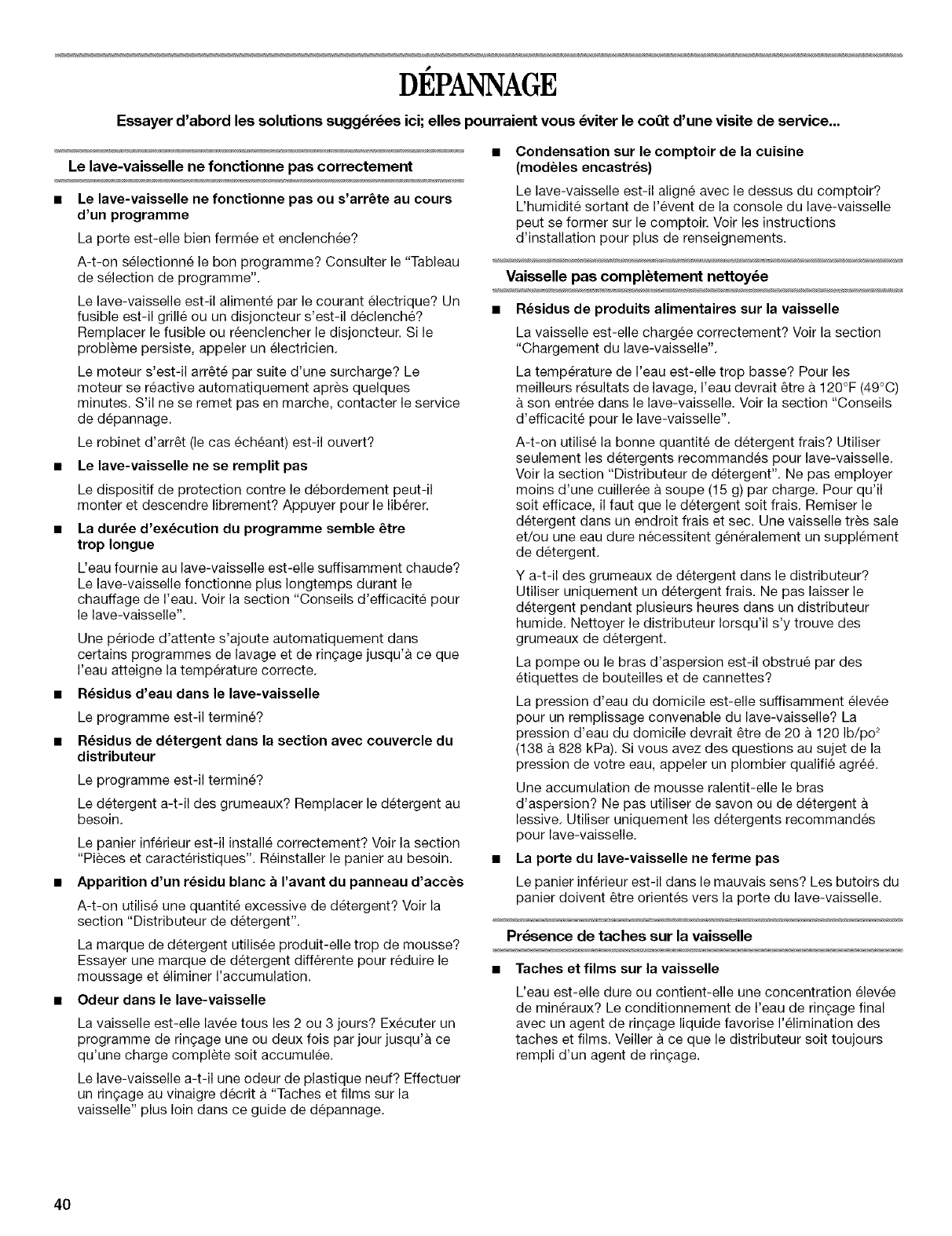 DÉPANNAGE

Essayer d'abord les solutions suggérées ici; elles pourraient vous éviter le coût d'une visite de service...

Le lave-vaisselle ne fonctionne pas correctement

■ Le lave-vaisselle ne fonctionne pas ou s'arrête au cours d'un programme

La porte est-elle bien fermée et enclenchée?

A-t-on sélectionné le bon programme? Consulter le "Tableau de sélection de programme".

Le lave-vaisselle est-il alimenté par le courant électrique? Un fusible est-il grillé ou un disjoncteur s'est-il déclenché? Remplacer le fusible ou réenclencher le disjoncteur. Si le problème persiste, appeler un électricien.

Le moteur s'est-il arrêté par suite d'une surcharge? Le moteur se réactive automatiquement après quelques minutes. S'il ne se remet pas en marche, contacter le service de dépannage.

Le robinet d'arrêt (le cas échéant) est-il ouvert?

■ Le lave-vaisselle ne se remplit pas

Le dispositif de protection contre le débordement peut-il monter et descendre librement? Appuyer pour le libérer.

■ La durée d'exécution du programme semble être trop longue

L'eau fournie au lave-vaisselle est-elle suffisamment chaude? Le lave-vaisselle fonctionne plus longtemps durant le chauffage de l'eau. Voir la section "Conseils d'efficacité pour le lave-vaisselle".

Une période d'attente s'ajoute automatiquement dans certains programmes de lavage et de rinçage jusqu'à ce que l'eau atteigne la température correcte.

■ Résidus d'eau dans le lave-vaisselle

Le programme est-il terminé?

■ Résidus de détergent dans la section avec couvercle du distributeur

Le programme est-il terminé?

Le détergent a-t-il des grumeaux? Remplacer le détergent au besoin.

Le panier inférieur est-il installé correctement? Voir la section "Pièces et caractéristiques". Réinstaller le panier au besoin.

■ Apparition d'un résidu blanc à l'avant du panneau d'accès

A-t-on utilisé une quantité excessive de détergent? Voir la section "Distributeur de détergent".

La marque de détergent utilisée produit-elle trop de mousse? Essayer une marque de détergent différente pour réduire le moussage et éliminer l'accumulation.

■ Odeur dans le lave-vaisselle

La vaisselle est-elle lavée tous les 2 ou 3 jours? Exécuter un programme de rinçage une ou deux fois par jour jusqu'à ce qu'une charge complète soit accumulée.

Le lave-vaisselle a-t-il une odeur de plastique neuf? Effectuer un rinçage au vinaigre décrit à "Taches et films sur la vaisselle" plus loin dans ce guide de dépannage.

■ Condensation sur le comptoir de la cuisine (modèles encastrés)

Le lave-vaisselle est-il aligné avec le dessus du comptoir? L'humidité sortant de l'évent de la console du lave-vaisselle peut se former sur le comptoir. Voir les instructions d'installation pour plus de renseignements.

Vaisselle pas complètement nettoyée

■ Résidus de produits alimentaires sur la vaisselle

La vaisselle est-elle chargée correctement? Voir la section "Chargement du lave-vaisselle".

La température de l'eau est-elle trop basse? Pour les meilleurs résultats de lavage, l'eau devrait être à 120°F (49°C) à son entrée dans le lave-vaisselle. Voir la section "Conseils d'efficacité pour le lave-vaisselle".

A-t-on utilisé la bonne quantité de détergent frais? Utiliser seulement les détergents recommandés pour lave-vaisselle. Voir la section "Distributeur de détergent". Ne pas employer moins d'une cuillerée à soupe (15 g) par charge. Pour qu'il soit efficace, il faut que le détergent soit frais. Remiser le détergent dans un endroit frais et sec. Une vaisselle très sale et/ou une eau dure nécessitent généralement un supplément de détergent.

Y a-t-il des grumeaux de détergent dans le distributeur? Utiliser uniquement un détergent frais. Ne pas laisser le détergent pendant plusieurs heures dans un distributeur humide. Nettoyer le distributeur lorsqu'il s'y trouve des grumeaux de détergent.

La pompe ou le bras d'aspersion est-il obstrué par des étiquettes de bouteilles et de cannettes?

La pression d'eau du domicile est-elle suffisamment élevée pour un remplissage convenable du lave-vaisselle? La pression d'eau du domicile devrait être de 20 à 120 lb/po$^2$ (138 à 828 kPa). Si vous avez des questions au sujet de la pression de votre eau, appeler un plombier qualifié agréé.

Une accumulation de mousse ralentit-elle le bras d'aspersion? Ne pas utiliser de savon ou de détergent à lessive. Utiliser uniquement les détergents recommandés pour lave-vaisselle.

■ La porte du lave-vaisselle ne ferme pas

Le panier inférieur est-il dans le mauvais sens? Les butoirs du panier doivent être orientés vers la porte du lave-vaisselle.

Présence de taches sur la vaisselle

■ Taches et films sur la vaisselle

L'eau est-elle dure ou contient-elle une concentration élevée de minéraux? Le conditionnement de l'eau de rinçage final avec un agent de rinçage liquide favorise l'élimination des taches et films. Veiller à ce que le distributeur soit toujours rempli d'un agent de rinçage.

40